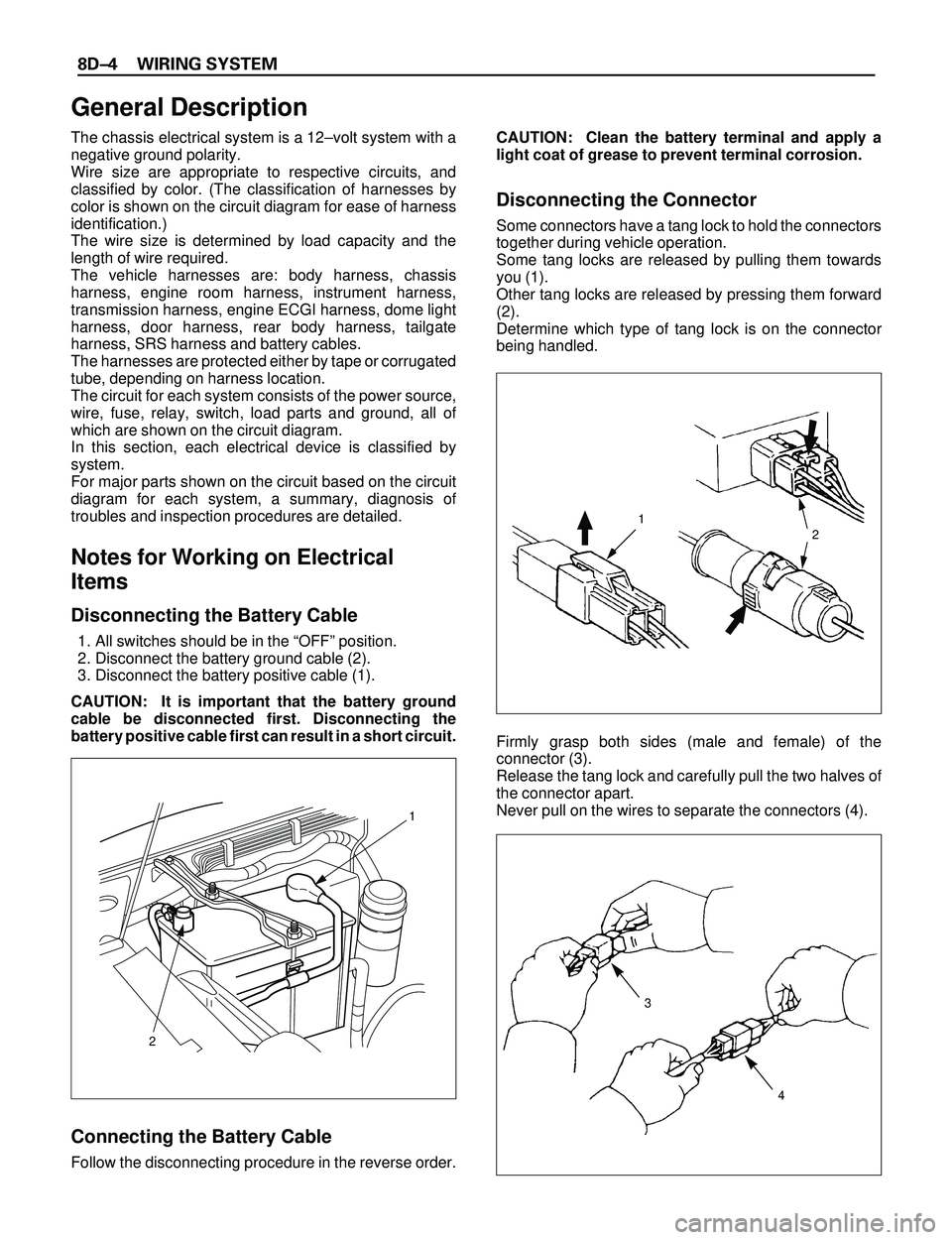 8D–4 WIRING SYSTEM

General Description

The chassis electrical system is a 12–volt system with a negative ground polarity.
Wire size are appropriate to respective circuits, and classified by color. (The classification of harnesses by color is shown on the circuit diagram for ease of harness identification.)
The wire size is determined by load capacity and the length of wire required.
The vehicle harnesses are: body harness, chassis harness, engine room harness, instrument harness, transmission harness, engine ECGI harness, dome light harness, door harness, rear body harness, tailgate harness, SRS harness and battery cables.
The harnesses are protected either by tape or corrugated tube, depending on harness location.
The circuit for each system consists of the power source, wire, fuse, relay, switch, load parts and ground, all of which are shown on the circuit diagram.
In this section, each electrical device is classified by system.
For major parts shown on the circuit based on the circuit diagram for each system, a summary, diagnosis of troubles and inspection procedures are detailed.

Notes for Working on Electrical Items

Disconnecting the Battery Cable

1. All switches should be in the “OFF” position.
2. Disconnect the battery ground cable (2).
3. Disconnect the battery positive cable (1).

CAUTION: It is important that the battery ground cable be disconnected first. Disconnecting the battery positive cable first can result in a short circuit.

1
2

Connecting the Battery Cable

Follow the disconnecting procedure in the reverse order.

CAUTION: Clean the battery terminal and apply a light coat of grease to prevent terminal corrosion.

Disconnecting the Connector

Some connectors have a tang lock to hold the connectors together during vehicle operation.
Some tang locks are released by pulling them towards you (1).
Other tang locks are released by pressing them forward (2).
Determine which type of tang lock is on the connector being handled.

1
2

Firmly grasp both sides (male and female) of the connector (3).
Release the tang lock and carefully pull the two halves of the connector apart.
Never pull on the wires to separate the connectors (4).

3
4

carmanualsonline.info